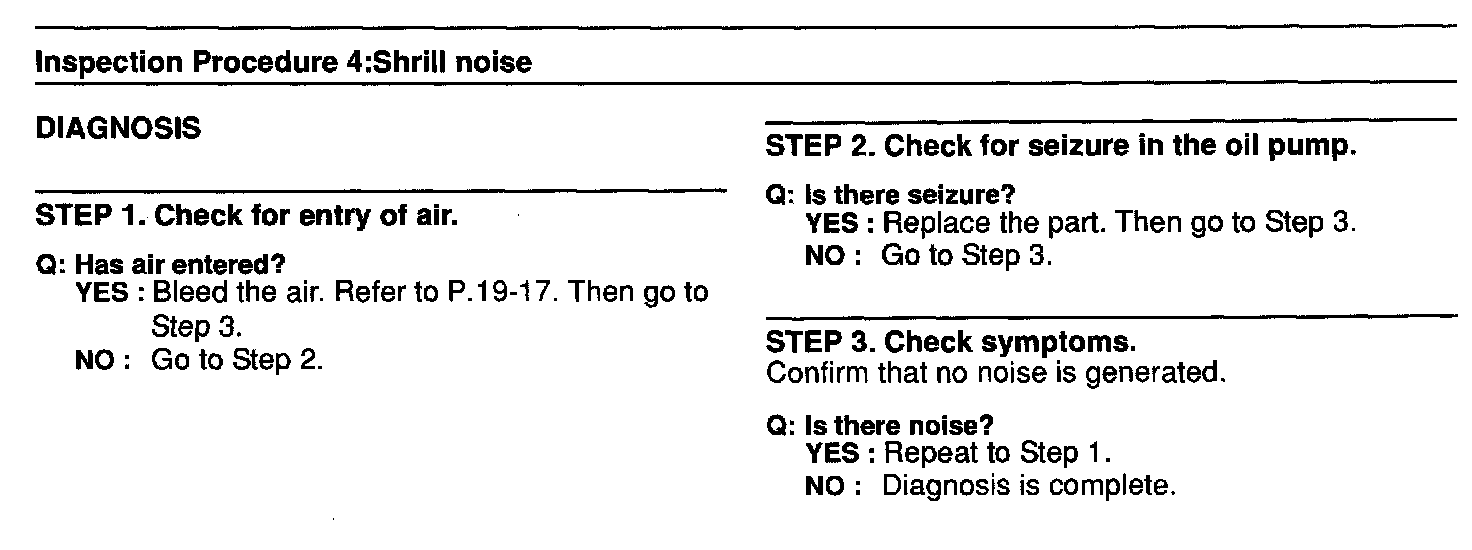 Inspection Procedure 4:Shrill noise

DIAGNOSIS

STEP 1. Check for entry of air.

Q: Has air entered?
YES : Bleed the air. Refer to P.19-17. Then go to Step 3.
NO : Go to Step 2.

STEP 2. Check for seizure in the oil pump.

Q: Is there seizure?
YES : Replace the part. Then go to Step 3.
NO : Go to Step 3.

STEP 3. Check symptoms.
Confirm that no noise is generated.

Q: Is there noise?
YES : Repeat to Step 1.
NO : Diagnosis is complete.